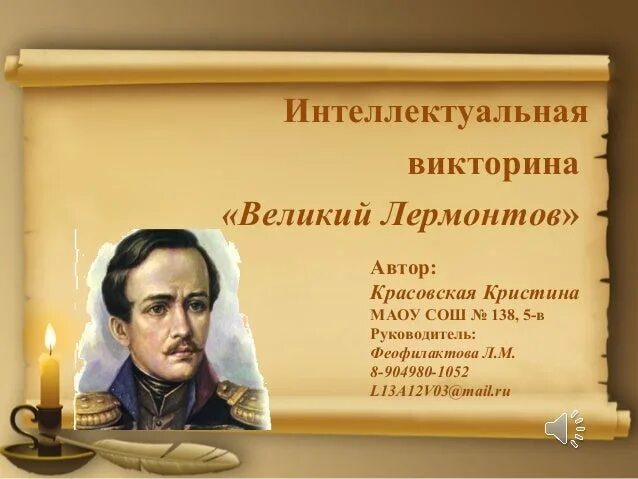 Интеллектуальная викторина «Великий Лермонтов»

Автор:
Красовская Кристина
МАОУ СОШ № 138, 5-в
Руководитель:
Феофилактова Л.М.
8-904980-1052
L13A12V03@mail.ru